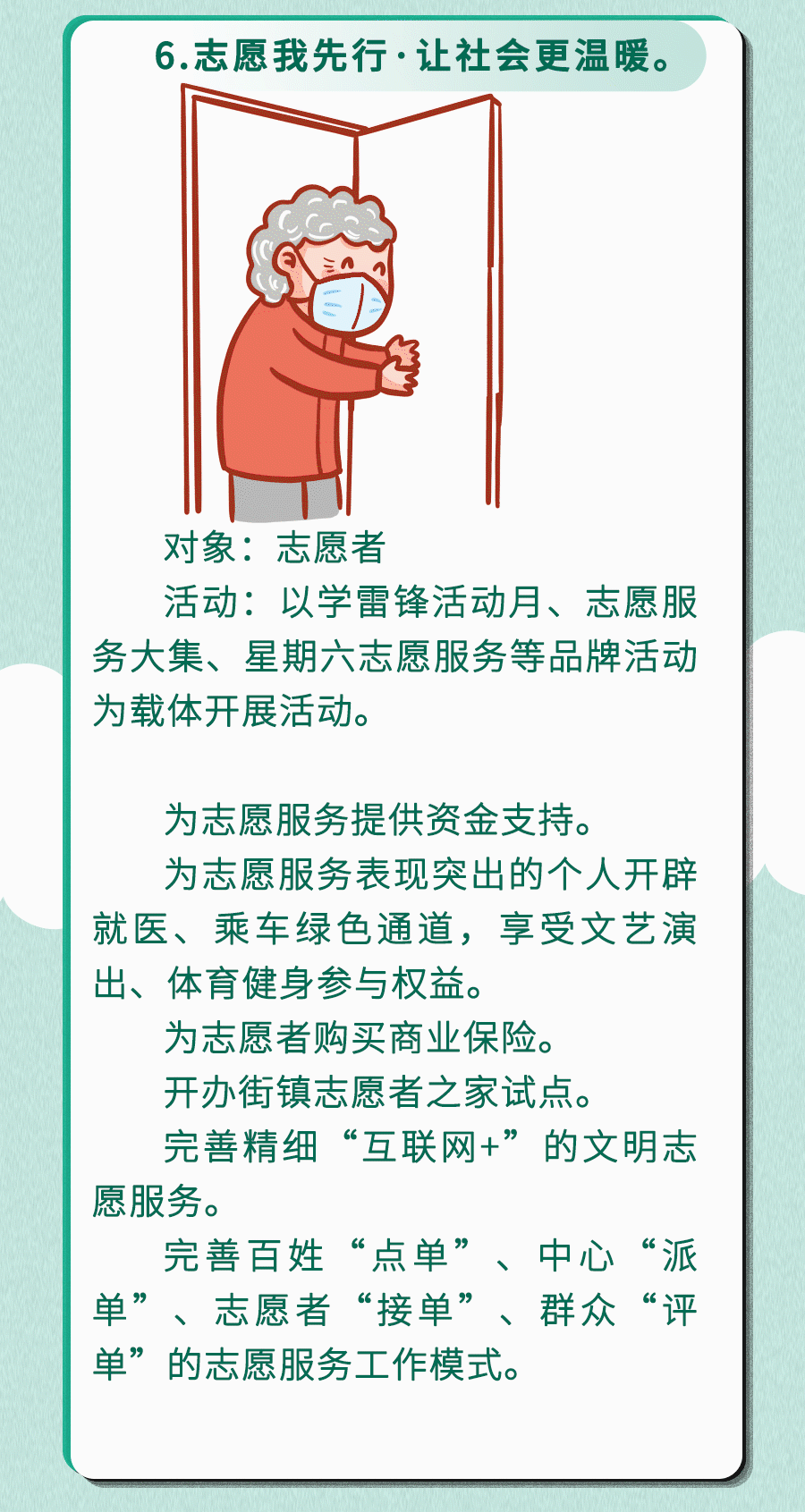 6.志愿我先行·让社会更温暖。

对象：志愿者

活动：以学雷锋活动月、志愿服务大集、星期六志愿服务等品牌活动为载体开展活动。

为志愿服务提供资金支持。

为志愿服务表现突出的个人开辟就医、乘车绿色通道，享受文艺演出、体育健身参与权益。

为志愿者购买商业保险。

开办街镇志愿者之家试点。

完善精细“互联网+”的文明志愿服务。

完善百姓“点单”、中心“派单”、志愿者“接单”、群众“评单”的志愿服务工作模式。